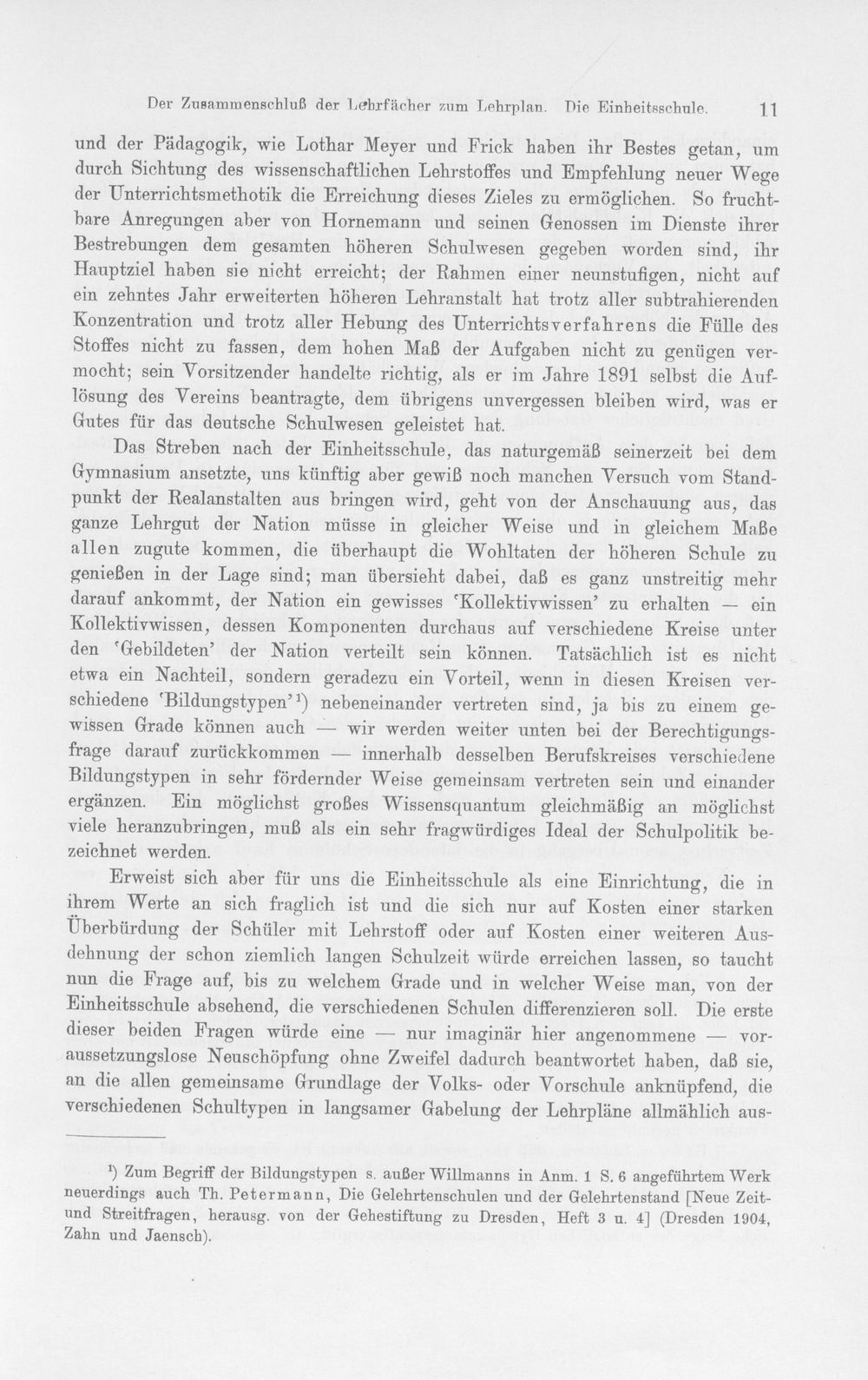 Der Zusammenschluß der Lehrfächer zum Lehrplan. Die Einheitsschule. 11

und der Pädagogik, wie Lothar Meyer und Frick haben ihr Bestes getan, um durch Sichtung des wissenschaftlichen Lehrstoffes und Empfehlung neuer Wege der Unterrichtsmethotik die Erreichung dieses Zieles zu ermöglichen. So fruchtbare Anregungen aber von Hornemann und seinen Genossen im Dienste ihrer Bestrebungen dem gesamten höheren Schulwesen gegeben worden sind, ihr Hauptziel haben sie nicht erreicht; der Rahmen einer neunstufigen, nicht auf ein zehntes Jahr erweiterten höheren Lehranstalt hat trotz aller subtrahierenden Konzentration und trotz aller Hebung des Unterrichtsverfahrens die Fülle des Stoffes nicht zu fassen, dem hohen Maß der Aufgaben nicht zu genügen vermocht; sein Vorsitzender handelte richtig, als er im Jahre 1891 selbst die Auflösung des Vereins beantragte, dem übrigens unvergessen bleiben wird, was er Gutes für das deutsche Schulwesen geleistet hat.

Das Streben nach der Einheitsschule, das naturgemäß seinerzeit bei dem Gymnasium ansetzte, uns künftig aber gewiß noch manchen Versuch vom Standpunkt der Realanstalten aus bringen wird, geht von der Anschauung aus, das ganze Lehrgut der Nation müsse in gleicher Weise und in gleichem Maße allen zugute kommen, die überhaupt die Wohltaten der höheren Schule zu genießen in der Lage sind; man übersieht dabei, daß es ganz unstreitig mehr darauf ankommt, der Nation ein gewisses 'Kollektivwissen' zu erhalten — ein Kollektivwissen, dessen Komponenten durchaus auf verschiedene Kreise unter den 'Gebildeten' der Nation verteilt sein können. Tatsächlich ist es nicht etwa ein Nachteil, sondern geradezu ein Vorteil, wenn in diesen Kreisen verschiedene 'Bildungstypen'$^{1}$) nebeneinander vertreten sind, ja bis zu einem gewissen Grade können auch — wir werden weiter unten bei der Berechtigungsfrage darauf zurückkommen — innerhalb desselben Berufskreises verschiedene Bildungstypen in sehr fördernder Weise gemeinsam vertreten sein und einander ergänzen. Ein möglichst großes Wissensquantum gleichmäßig an möglichst viele heranzubringen, muß als ein sehr fragwürdiges Ideal der Schulpolitik bezeichnet werden.

Erweist sich aber für uns die Einheitsschule als eine Einrichtung, die in ihrem Werte an sich fraglich ist und die sich nur auf Kosten einer starken Überbürdung der Schüler mit Lehrstoff oder auf Kosten einer weiteren Ausdehnung der schon ziemlich langen Schulzeit würde erreichen lassen, so taucht nun die Frage auf, bis zu welchem Grade und in welcher Weise man, von der Einheitsschule absehend, die verschiedenen Schulen differenzieren soll. Die erste dieser beiden Fragen würde eine — nur imaginär hier angenommene — voraussetzungslose Neuschöpfung ohne Zweifel dadurch beantwortet haben, daß sie, an die allen gemeinsame Grundlage der Volks- oder Vorschule anknüpfend, die verschiedenen Schultypen in langsamer Gabelung der Lehrpläne allmählich aus-

$^{1}$) Zum Begriff der Bildungstypen s. außer Willmanns in Anm. 1 S. 6 angeführtem Werk neuerdings auch Th. Petermann, Die Gelehrtenschulen und der Gelehrtenstand [Neue Zeit- und Streitfragen, herausg. von der Gehestiftung zu Dresden, Heft 3 u. 4] (Dresden 1904, Zahn und Jaensch).